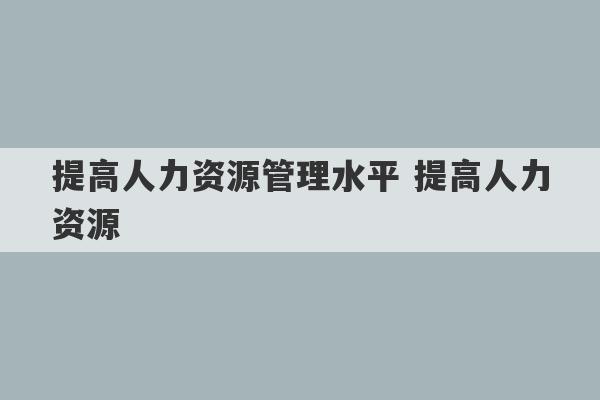 提高人力资源管理水平 提高人力资源